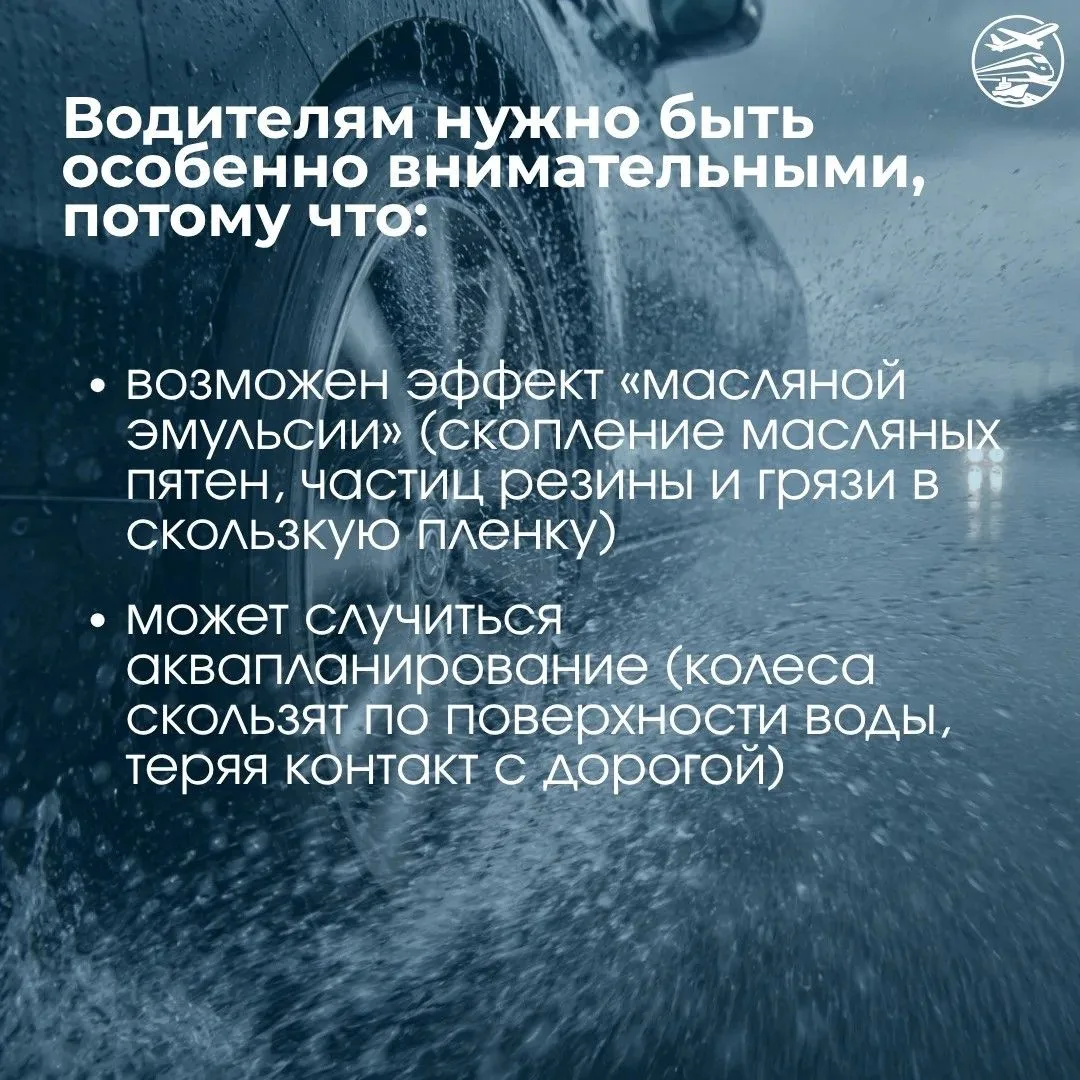 Водителям нужно быть особенно внимательными, потому что:

• возможен эффект «масляной эмульсии» (скопление масляных пятен, частиц резины и грязи в скользкую пленку)

• может случиться аквапланирование (колеса скользят по поверхности воды, теряя контакт с дорогой)